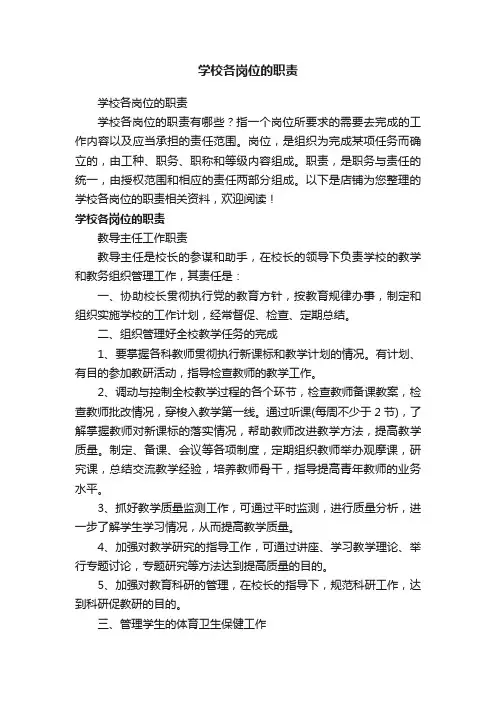 学校各岗位的职责

学校各岗位的职责

学校各岗位的职责有哪些？指一个岗位所要求的需要去完成的工作内容以及应当承担的责任范围。岗位，是组织为完成某项任务而确立的，由工种、职务、职称和等级内容组成。职责，是职务与责任的统一，由授权范围和相应的责任两部分组成。以下是店铺为您整理的学校各岗位的职责相关资料，欢迎阅读！

学校各岗位的职责

教导主任工作职责

教导主任是校长的参谋和助手，在校长的领导下负责学校的教学和教务组织管理工作，其责任是：

一、协助校长贯彻执行党的教育方针，按教育规律办事，制定和组织实施学校的工作计划，经常督促、检查、定期总结。

二、组织管理好全校教学任务的完成

1、要掌握各科教师贯彻执行新课标和教学计划的情况。有计划、有目的参加教研活动，指导检查教师的教学工作。

2、调动与控制全校教学过程的各个环节，检查教师备课教案，检查教师批改情况，穿梭入教学第一线。通过听课(每周不少于 2 节)，了解掌握教师对新课标的落实情况，帮助教师改进教学方法，提高教学质量。制定、备课、会议等各项制度，定期组织教师举办观摩课，研究课，总结交流教学经验，培养教师骨干，指导提高青年教师的业务水平。

3、抓好教学质量监测工作，可通过平时监测，进行质量分析，进一步了解学生学习情况，从而提高教学质量。

4、加强对教学研究的指导工作，可通过讲座、学习教学理论、举行专题讨论，专题研究等方法达到提高质量的目的。

5、加强对教育科研的管理，在校长的指导下，规范科研工作，达到科研促教研的目的。

三、管理学生的体育卫生保健工作